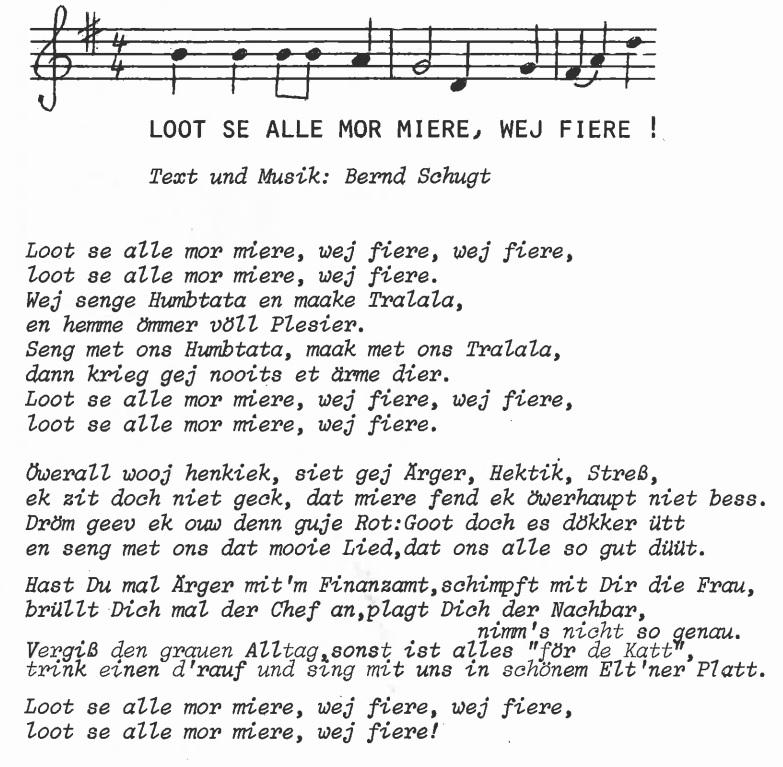 LOOT SE ALLE MOR MIERE, WEJ FIERE !

Text und Musik: Bernd Schugt

Loot se alle mor miere, wej fiere, wej fiere,
loot se alle mor miere, wej fiere.
Wej senge Humbtata en maake Tralala,
en hemme ömmer völl Plesier.
Seng met ons Humbtata, maak met ons Tralala,
dann krieg gej nooits et ärme dier.
Loot se alle mor miere, wej fiere, wej fiere,
loot se alle mor miere, wej fiere.

Öwerall wooj henkiek, siet gej Ärger, Hektik, Streß,
ek zit doch niet geck, dat miere fend ek öwerhaupt niet bess.
Dröm geev ek ouw denn guje Rot:Goot doch es dökker ütt
en seng met ons dat mooie Lied,dat ons alle so gut düüt.

Hast Du mal Ärger mit'm Finanzamt,schimpft mit Dir die Frau,
brüllt Dich mal der Chef an,plagt Dich der Nachbar, nimm's nicht so genau.
Vergiß den grauen Alltag,sonst ist alles "för de Katt",
trink einen d'rauf und sing mit uns in schönem Elt'ner Platt.

Loot se alle mor miere, wej fiere, wej fiere,
loot se alle mor miere, wej fiere!